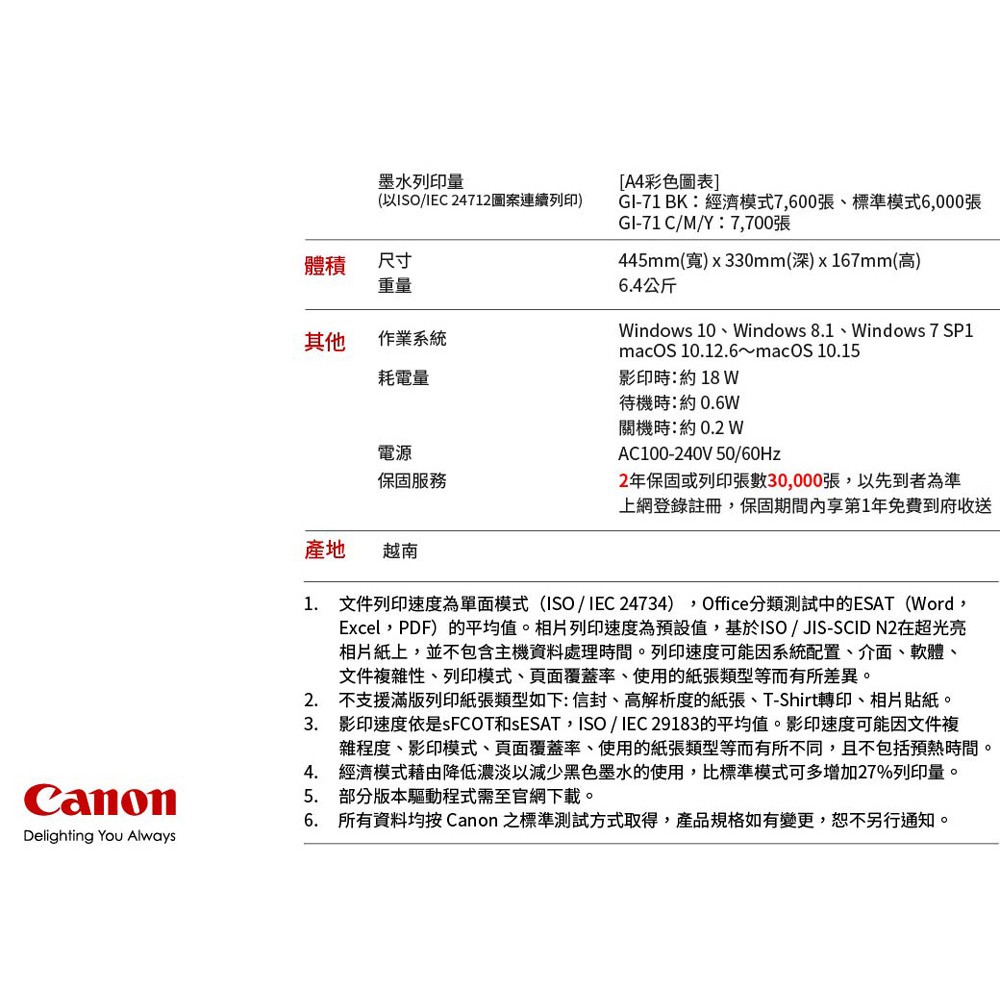 | | | |
|---|---|---|
| | 墨水列印量 (以ISO/IEC 24712圖案連續列印) | [A4彩色圖表] GI-71 BK：經濟模式7,600張、標準模式6,000張 GI-71 C/M/Y：7,700張 |
| 體積 | 尺寸 | 445mm(寬) x 330mm(深) x 167mm(高) |
| | 重量 | 6.4公斤 |
| 其他 | 作業系統 | Windows 10、Windows 8.1、Windows 7 SP1 macOS 10.12.6～macOS 10.15 |
| | 耗電量 | 影印時：約 18 W 待機時：約 0.6W 關機時：約 0.2 W |
| | 電源 | AC100-240V 50/60Hz |
| | 保固服務 | 2年保固或列印張數30,000張，以先到者為準 上網登錄註冊，保固期間內享第1年免費到府收送 |
| 產地 | 越南 | |

1. 文件列印速度為單面模式（ISO / IEC 24734），Office分類測試中的ESAT（Word，Excel，PDF）的平均值。相片列印速度為預設值，基於ISO / JIS-SCID N2在超光亮相片紙上，並不包含主機資料處理時間。列印速度可能因系統配置、介面、軟體、文件複雜性、列印模式、頁面覆蓋率、使用的紙張類型等而有所差異。
2. 不支援滿版列印紙張類型如下: 信封、高解析度的紙張、T-Shirt轉印、相片貼紙。
3. 影印速度依是sFCOT和sESAT，ISO / IEC 29183的平均值。影印速度可能因文件複雜程度、影印模式、頁面覆蓋率、使用的紙張類型等而有所不同，且不包括預熱時間。
4. 經濟模式藉由降低濃淡以減少黑色墨水的使用，比標準模式可多增加27%列印量。
5. 部分版本驅動程式需至官網下載。
6. 所有資料均按 Canon 之標準測試方式取得，產品規格如有變更，恕不另行通知。

Canon
Delighting You Always